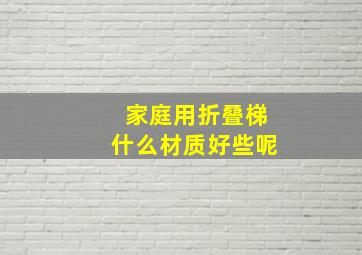 家庭用折叠梯
什么材质好些呢